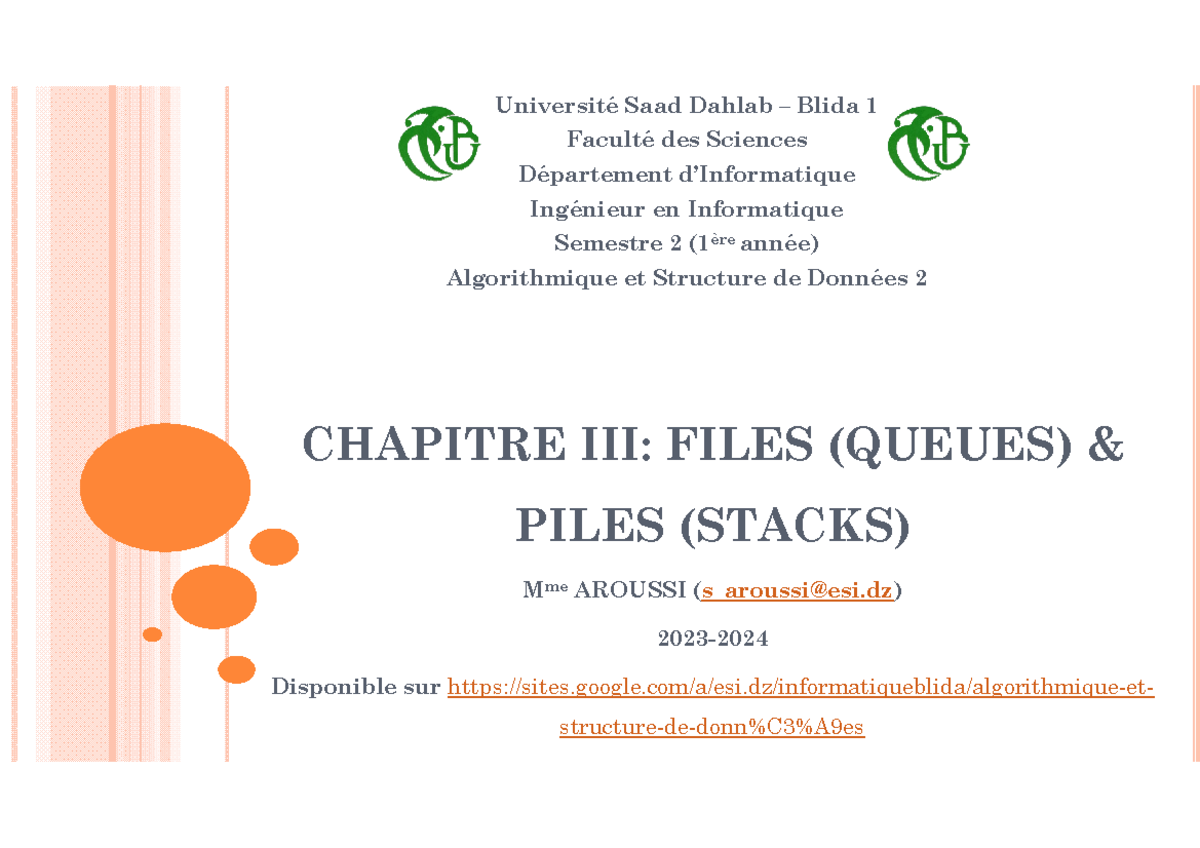 Université Saad Dahlab – Blida 1
Faculté des Sciences
Département d'Informatique
Ingénieur en Informatique
Semestre 2 (1ère année)
Algorithmique et Structure de Données 2

CHAPITRE III: FILES (QUEUES) & PILES (STACKS)

Mme AROUSSI (s_aroussi@esi.dz)

2023-2024

Disponible sur https://sites.google.com/a/esi.dz/informatiqueblida/algorithmique-et-structure-de-donn%C3%A9es